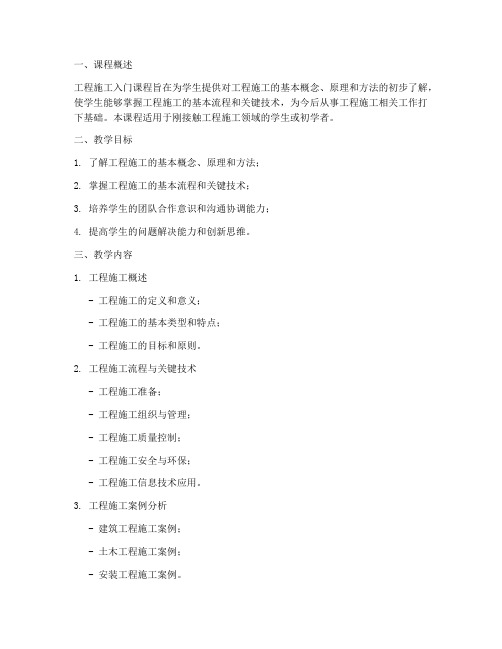 一、课程概述

工程施工入门课程旨在为学生提供对工程施工的基本概念、原理和方法的初步了解，使学生能够掌握工程施工的基本流程和关键技术，为今后从事工程施工相关工作打下基础。本课程适用于刚接触工程施工领域的学生或初学者。

二、教学目标

1. 了解工程施工的基本概念、原理和方法；

2. 掌握工程施工的基本流程和关键技术；

3. 培养学生的团队合作意识和沟通协调能力；

4. 提高学生的问题解决能力和创新思维。

三、教学内容

1. 工程施工概述

- 工程施工的定义和意义；

- 工程施工的基本类型和特点；

- 工程施工的目标和原则。

2. 工程施工流程与关键技术

- 工程施工准备；

- 工程施工组织与管理；

- 工程施工质量控制；

- 工程施工安全与环保；

- 工程施工信息技术应用。

3. 工程施工案例分析

- 建筑工程施工案例；

- 土木工程施工案例；

- 安装工程施工案例。